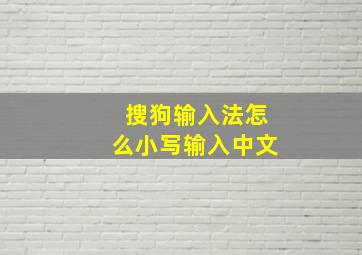 搜狗输入法怎么小写输入中文